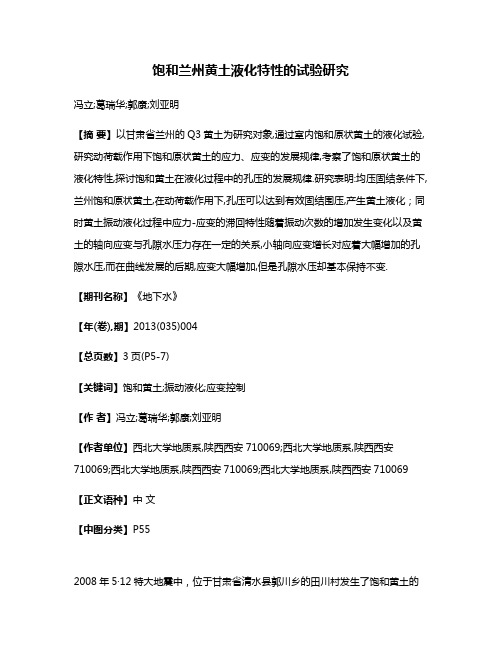 饱和兰州黄土液化特性的试验研究

冯立;葛瑞华;郭康;刘亚明

【摘 要】以甘肃省兰州的 Q3 黄土为研究对象,通过室内饱和原状黄土的液化试验,研究动荷载作用下饱和原状黄土的应力、应变的发展规律,考察了饱和原状黄土的液化特性,探讨饱和黄土在液化过程中的孔压的发展规律.研究表明:均压固结条件下,兰州饱和原状黄土,在动荷载作用下,孔压可以达到有效固结围压,产生黄土液化;同时黄土振动液化过程中应力-应变的滞回特性随着振动次数的增加发生变化以及黄土的轴向应变与孔隙水压力存在一定的关系,小轴向应变增长对应着大幅增加的孔隙水压,而在曲线发展的后期,应变大幅增加,但是孔隙水压却基本保持不变.

【期刊名称】《地下水》

【年(卷),期】2013(035)004

【总页数】3 页(P5-7)

【关键词】饱和黄土;振动液化;应变控制

【作 者】冯立;葛瑞华;郭康;刘亚明

【作者单位】西北大学地质系,陕西西安 710069;西北大学地质系,陕西西安 710069;西北大学地质系,陕西西安 710069;西北大学地质系,陕西西安 710069

【正文语种】中 文

【中图分类】P55

2008 年 5·12 特大地震中，位于甘肃省清水县郭川乡的田川村发生了饱和黄土的